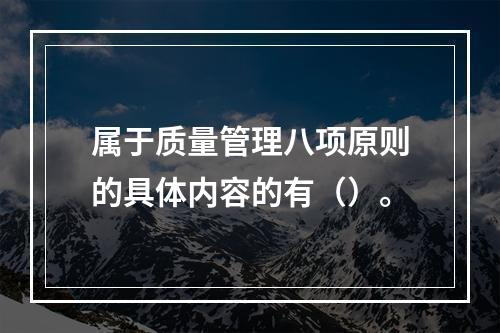 属于质量管理八项原则的具体内容的有（）。